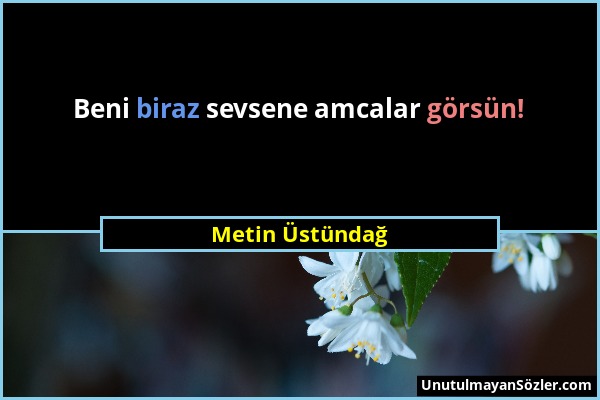 Beni biraz sevsene amcalar görsün!

Metin Üstündağ

UnutulmayanSözler.com